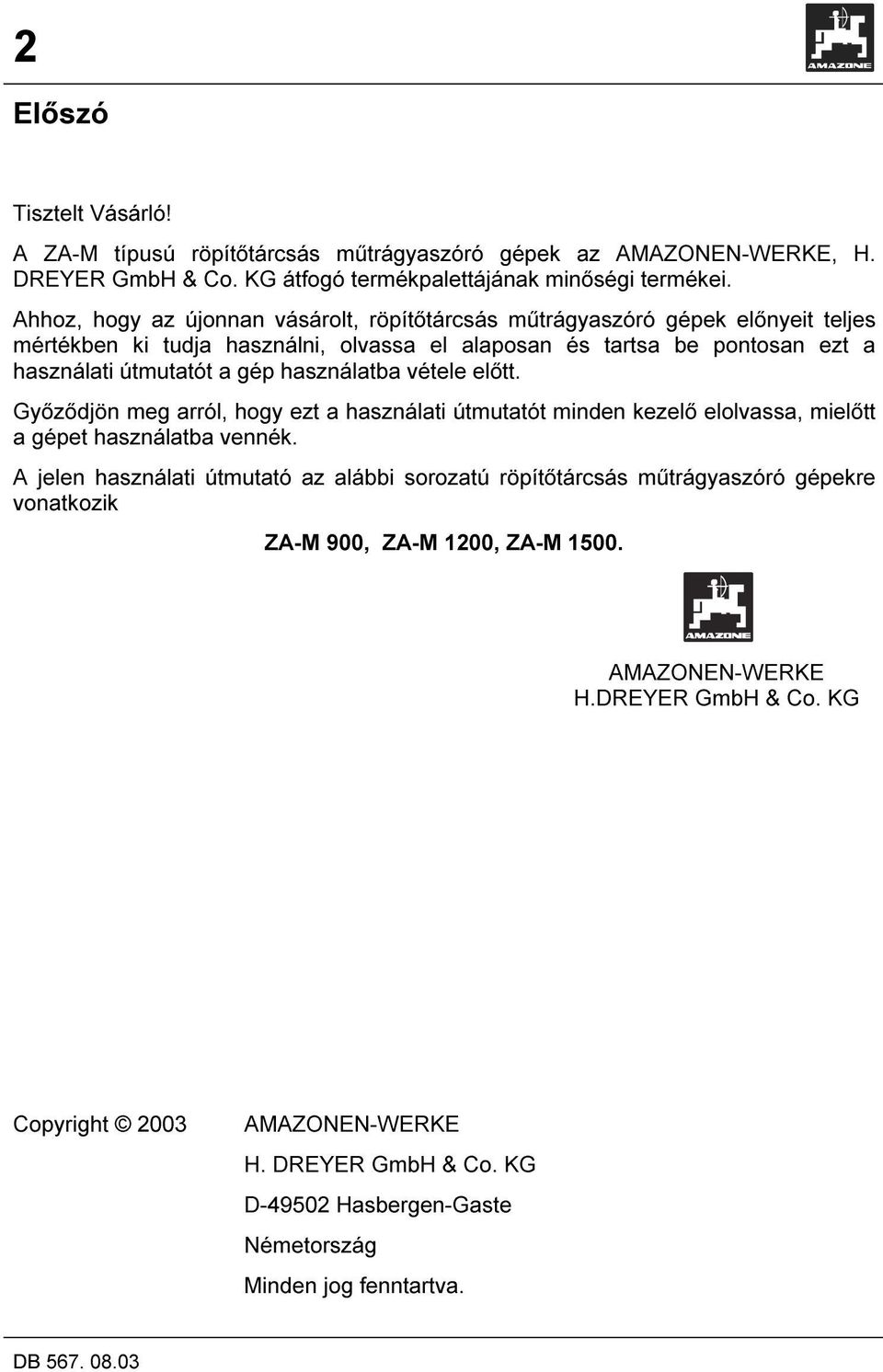 2

AMAZONE

Előszó

Tisztelt Vásárló!

A ZA-M típusú röpítőtárcsás műtrágyaszóró gépek az AMAZONEN-WERKE, H. DREYER GmbH & Co. KG átfogó termékpalettájának minőségi termékei.

Ahhoz, hogy az újonnan vásárolt, röpítőtárcsás műtrágyaszóró gépek előnyeit teljes mértékben ki tudja használni, olvassa el alaposan és tartsa be pontosan ezt a használati útmutatót a gép használatba vétele előtt.

Győződjön meg arról, hogy ezt a használati útmutatót minden kezelő elolvassa, mielőtt a gépet használatba vennék.

A jelen használati útmutató az alábbi sorozatú röpítőtárcsás műtrágyaszóró gépekre vonatkozik

ZA-M 900, ZA-M 1200, ZA-M 1500.

AMAZONE

AMAZONEN-WERKE
H.DREYER GmbH & Co. KG

Copyright © 2003

AMAZONEN-WERKE

H. DREYER GmbH & Co. KG

D-49502 Hasbergen-Gaste

Németország

Minden jog fenntartva.

DB 567. 08.03